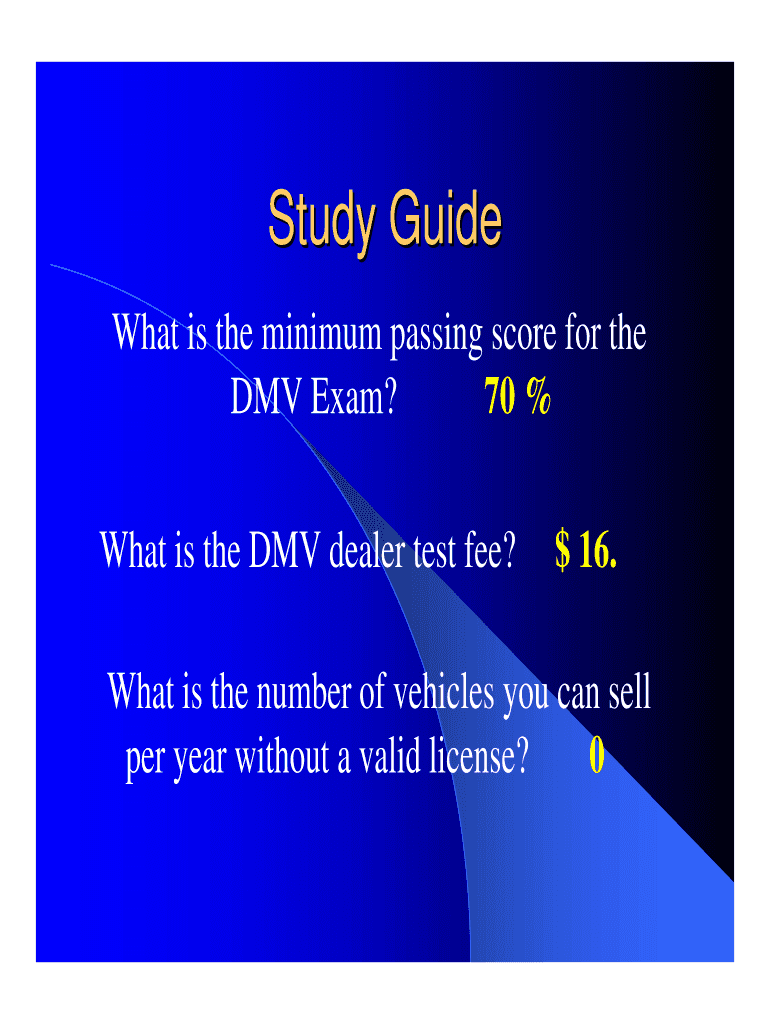 Study Guide

What is the minimum passing score for the DMV Exam? 70 %

What is the DMV dealer test fee? $ 16.

What is the number of vehicles you can sell per year without a valid license? 0